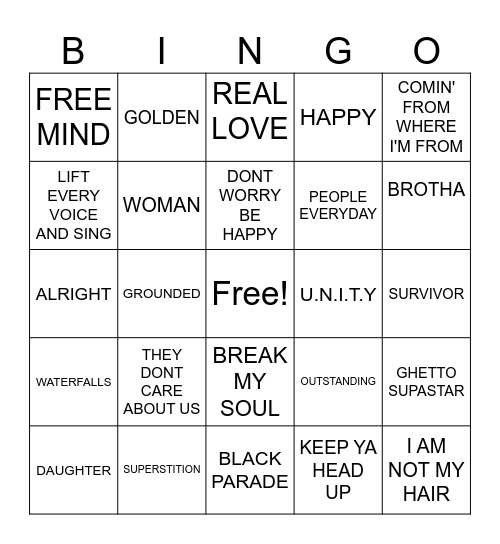 | B | I | N | G | O |
|---|---|---|---|---|
| FREE MIND | GOLDEN | REAL LOVE | HAPPY | COMIN' FROM WHERE I'M FROM |
| LIFT EVERY VOICE AND SING | WOMAN | DONT WORRY BE HAPPY | PEOPLE EVERYDAY | BROTHA |
| ALRIGHT | GROUNDED | Free! | U.N.I.T.Y | SURVIVOR |
| WATERFALLS | THEY DONT CARE ABOUT US | BREAK MY SOUL | OUTSTANDING | GHETTO SUPASTAR |
| DAUGHTER | SUPERSTITION | BLACK PARADE | KEEP YA HEAD UP | I AM NOT MY HAIR |